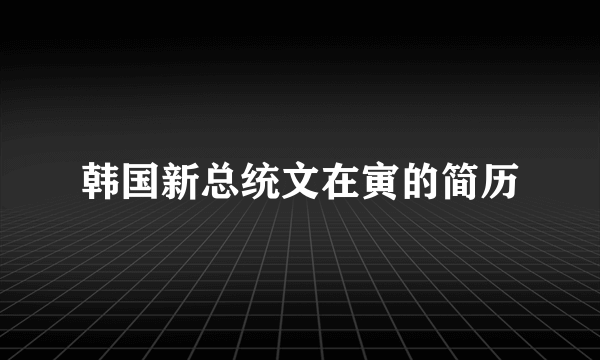 韩国新总统文在寅的简历